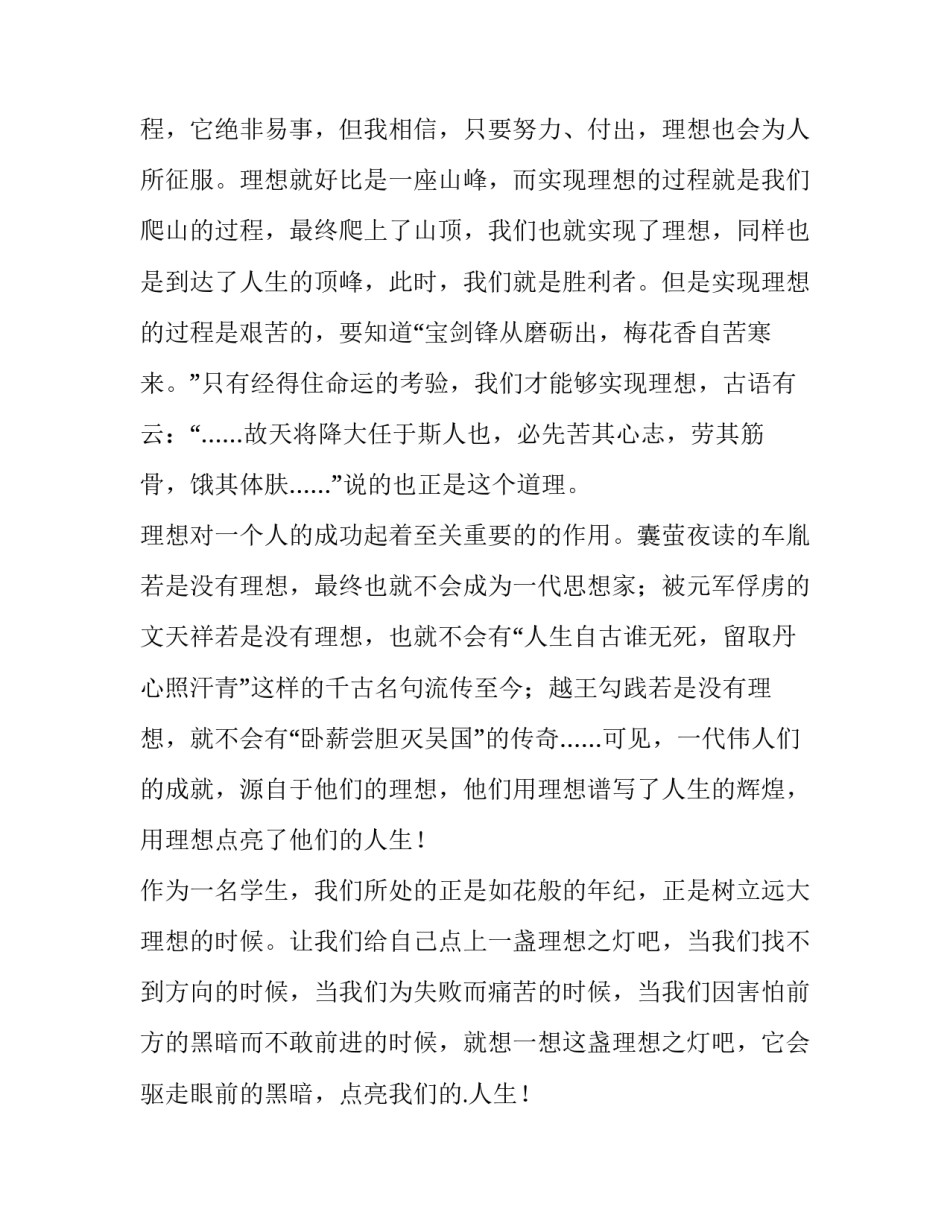 程，它绝非易事，但我相信，只要努力、付出，理想也会为人所征服。理想就好比是一座山峰，而实现理想的过程就是我们爬山的过程，最终爬上了山顶，我们也就实现了理想，同样也是到达了人生的顶峰，此时，我们就是胜利者。但是实现理想的过程是艰苦的，要知道“宝剑锋从磨砺出，梅花香自苦寒来。”只有经得住命运的考验，我们才能够实现理想，古语有云：“......故天将降大任于斯人也，必先苦其心志，劳其筋骨，饿其体肤......”说的也正是这个道理。

理想对一个人的成功起着至关重要的的作用。囊萤夜读的车胤若是没有理想，最终也就不会成为一代思想家；被元军俘虏的文天祥若是没有理想，也就不会有“人生自古谁无死，留取丹心照汗青”这样的千古名句流传至今；越王勾践若是没有理想，就不会有“卧薪尝胆灭吴国”的传奇......可见，一代伟人们的成就，源自于他们的理想，他们用理想谱写了人生的辉煌，用理想点亮了他们的人生！

作为一名学生，我们所处的正是如花般的年纪，正是树立远大理想的时候。让我们给自己点上一盏理想之灯吧，当我们找不到方向的时候，当我们为失败而痛苦的时候，当我们因害怕前方的黑暗而不敢前进的时候，就想一想这盏理想之灯吧，它会驱走眼前的黑暗，点亮我们的.人生！